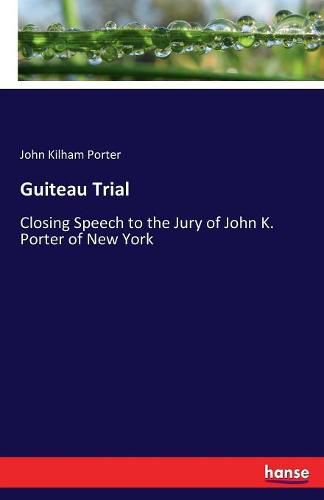 John Kilham Porter

Guiteau Trial

Closing Speech to the Jury of John K. Porter of New York

hanse